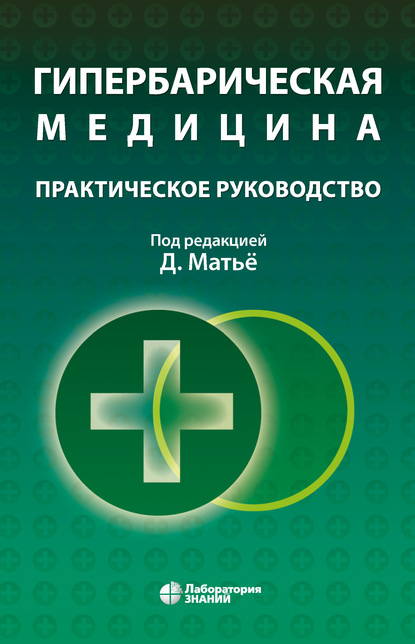 ГИПЕРБАРИЧЕСКАЯ
МЕДИЦИНА

ПРАКТИЧЕСКОЕ РУКОВОДСТВО

Под редакцией
Д. Матьё

Лаборатория
ЗНАНИЙ